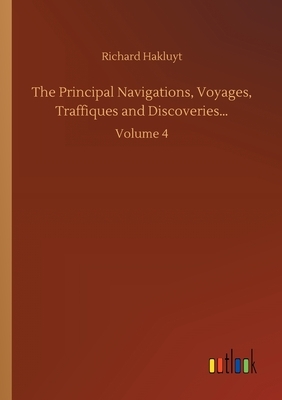 Richard Hakluyt

The Principal Navigations, Voyages, Traffiques and Discoveries...

Volume 4

outlook